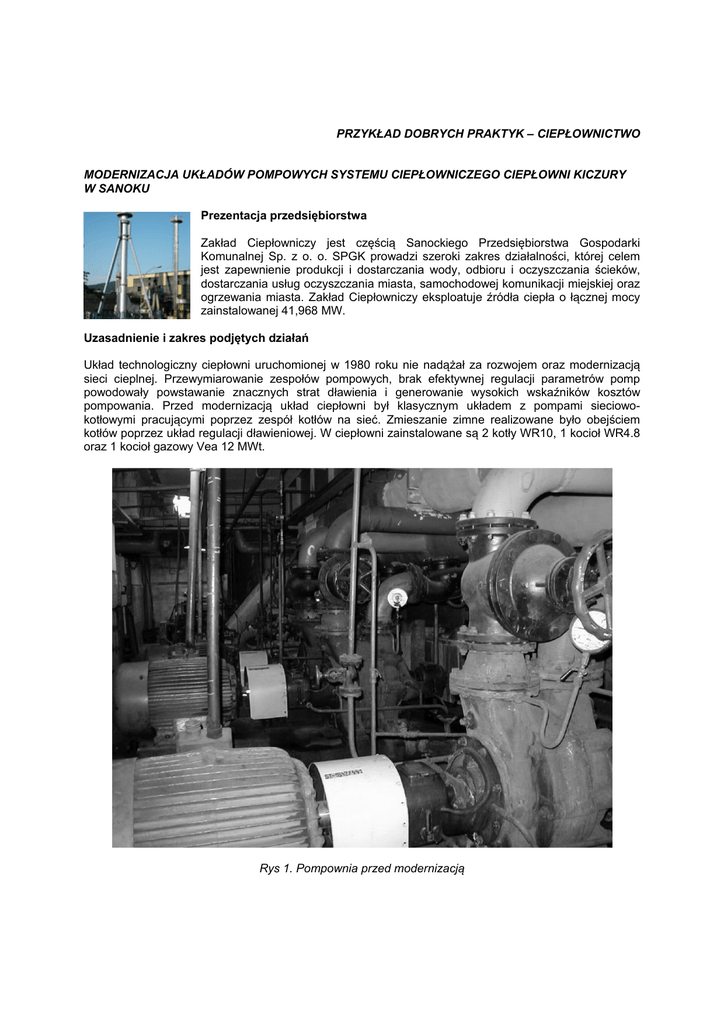 PRZYKŁAD DOBRYCH PRAKTYK – CIEPŁOWNICTWO

MODERNIZACJA UKŁADÓW POMPOWYCH SYSTEMU CIEPŁOWNICZEGO CIEPŁOWNI KICZURY W SANOKU

Prezentacja przedsiębiorstwa

Zakład Ciepłowniczy jest częścią Sanockiego Przedsiębiorstwa Gospodarki Komunalnej Sp. z o. o. SPGK prowadzi szeroki zakres działalności, której celem jest zapewnienie produkcji i dostarczania wody, odbioru i oczyszczania ścieków, dostarczania usług oczyszczania miasta, samochodowej komunikacji miejskiej oraz ogrzewania miasta. Zakład Ciepłowniczy eksploatuje źródła ciepła o łącznej mocy zainstalowanej 41,968 MW.

Uzasadnienie i zakres podjętych działań

Układ technologiczny ciepłowni uruchomionej w 1980 roku nie nadążał za rozwojem oraz modernizacją sieci cieplnej. Przewymiarowanie zespołów pompowych, brak efektywnej regulacji parametrów pomp powodowały powstawanie znacznych strat dławienia i generowanie wysokich wskaźników kosztów pompowania. Przed modernizacją układ ciepłowni był klasycznym układem z pompami sieciowo-kotłowymi pracującymi poprzez zespół kotłów na sieć. Zmieszanie zimne realizowane było obejściem kotłów poprzez układ regulacji dławieniowej. W ciepłowni zainstalowane są 2 kotły WR10, 1 kocioł WR4.8 oraz 1 kocioł gazowy Vea 12 MWt.

Rys 1. Pompownia przed modernizacją